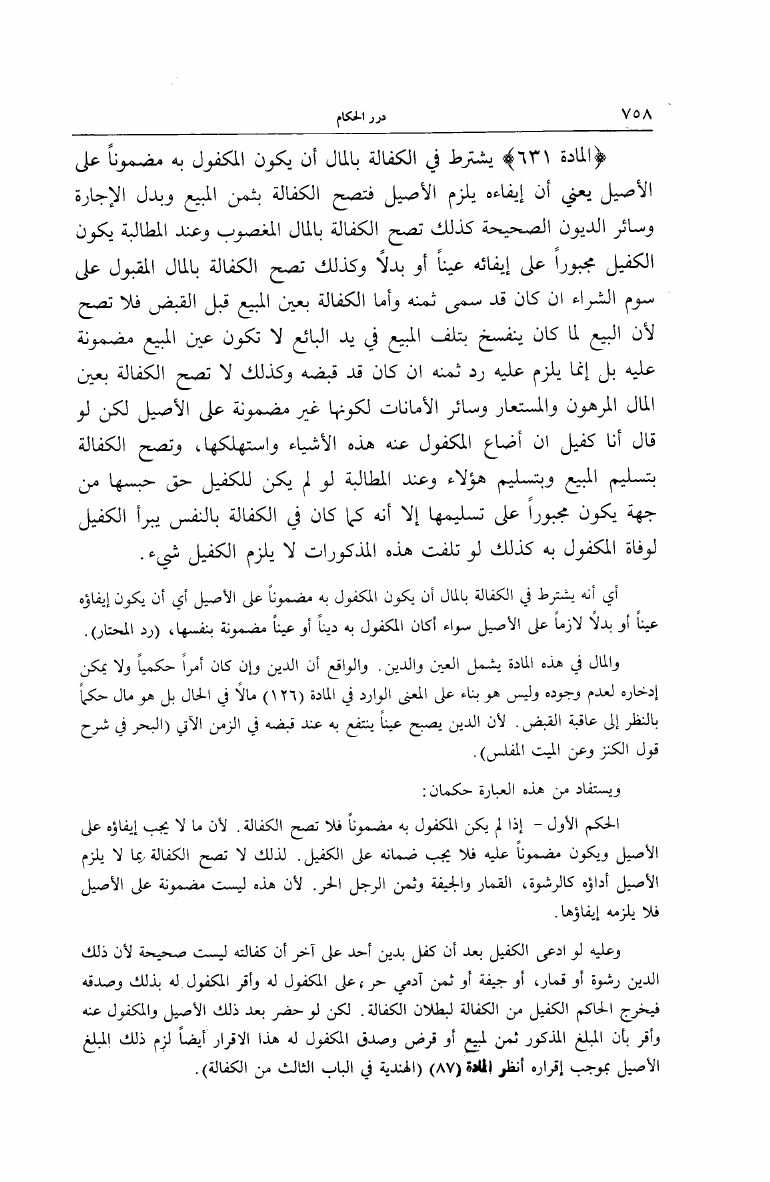 ٧٥٨ درر الحكام

﴿المادة ٦٣١﴾ يشترط في الكفالة بالمال أن يكون المكفول به مضموناً على الأصيل يعني أن إيفاءه يلزم الأصيل فتصح الكفالة بثمن المبيع وبدل الإجارة وسائر الديون الصحيحة كذلك تصح الكفالة بالمال المغصوب وعند المطالبة يكون الكفيل مجبوراً على إيفائه عيناً أو بدلاً وكذلك تصح الكفالة بالمال المقبول على سوم الشراء ان كان قد سمى ثمنه وأما الكفالة بعين المبيع قبل القبض فلا تصح لأن البيع لما كان ينفسخ بتلف المبيع في يد البائع لا تكون عين المبيع مضمونة عليه بل إنما يلزم عليه رد ثمنه ان كان قد قبضه وكذلك لا تصح الكفالة بعين المال المرهون والمستعار وسائر الأمانات لكونها غير مضمونة على الأصيل لكن لو قال أنا كفيل ان أضاع المكفول عنه هذه الأشياء واستهلكها، وتصح الكفالة بتسليم المبيع وبتسليم هؤلاء وعند المطالبة لو لم يكن للكفيل حق حبسها من جهة يكون مجبوراً على تسليمها إلا أنه كما كان في الكفالة بالنفس يبرأ الكفيل لوفاة المكفول به كذلك لو تلفت هذه المذكورات لا يلزم الكفيل شيء.

أي أنه يشترط في الكفالة بالمال أن يكون المكفول به مضموناً على الأصيل أي أن يكون إيفاؤه عيناً أو بدلاً لازماً على الأصيل سواء أكان المكفول به ديناً أو عيناً مضمونة بنفسها، (رد المحتار).

والمال في هذه المادة يشمل العين والدين. والواقع أن الدين وإن كان أمراً حكمياً ولا يمكن إدخاره لعدم وجوده وليس هو بناء على المعنى الوارد في المادة (١٢٦) مالاً في الحال بل هو مال حكماً بالنظر إلى عاقبة القبض. لأن الدين يصبح عيناً ينتفع به عند قبضه في الزمن الآتي (البحر في شرح قول الكنز وعن الميت المفلس).

ويستفاد من هذه العبارة حكمان:

الحكم الأول - إذا لم يكن المكفول به مضموناً فلا تصح الكفالة. لأن ما لا يجب إيفاؤه على الأصيل ويكون مضموناً عليه فلا يجب ضمانه على الكفيل. لذلك لا تصح الكفالة بما لا يلزم الأصيل أداؤه كالرشوة، القمار والجيفة وثمن الرجل الحر. لأن هذه ليست مضمونة على الأصيل فلا يلزمه إيفاؤها.

وعليه لو ادعى الكفيل بعد أن كفل بدين أحد على آخر أن كفالته ليست صحيحة لأن ذلك الدين رشوة أو قمار، أو جيفة أو ثمن آدمي حر، على المكفول له وأقر المكفول له بذلك وصدقه فيخرج الحاكم الكفيل من الكفالة لبطلان الكفالة. لكن لو حضر بعد ذلك الأصيل والمكفول عنه وأقر بأن المبلغ المذكور ثمن لمبيع أو قرض وصدق المكفول له هذا الاقرار أيضاً لزم ذلك المبلغ الأصيل بموجب إقراره أنظر المادة (٨٧) (الهندية في الباب الثالث من الكفالة).